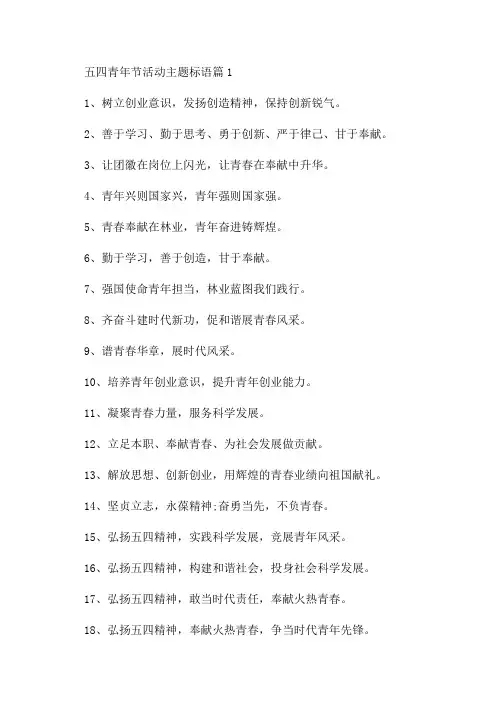 五四青年节活动主题标语篇 1

1、树立创业意识，发扬创造精神，保持创新锐气。

2、善于学习、勤于思考、勇于创新、严于律己、甘于奉献。

3、让团徽在岗位上闪光，让青春在奉献中升华。

4、青年兴则国家兴，青年强则国家强。

5、青春奉献在林业，青年奋进铸辉煌。

6、勤于学习，善于创造，甘于奉献。

7、强国使命青年担当，林业蓝图我们践行。

8、齐奋斗建时代新功，促和谐展青春风采。

9、谱青春华章，展时代风采。

10、培养青年创业意识，提升青年创业能力。

11、凝聚青春力量，服务科学发展。

12、立足本职、奉献青春、为社会发展做贡献。

13、解放思想、创新创业，用辉煌的青春业绩向祖国献礼。

14、坚贞立志，永葆精神;奋勇当先，不负青春。

15、弘扬五四精神，实践科学发展，竞展青年风采。

16、弘扬五四精神，构建和谐社会，投身社会科学发展。

17、弘扬五四精神，敢当时代责任，奉献火热青春。

18、弘扬五四精神，奉献火热青春，争当时代青年先锋。